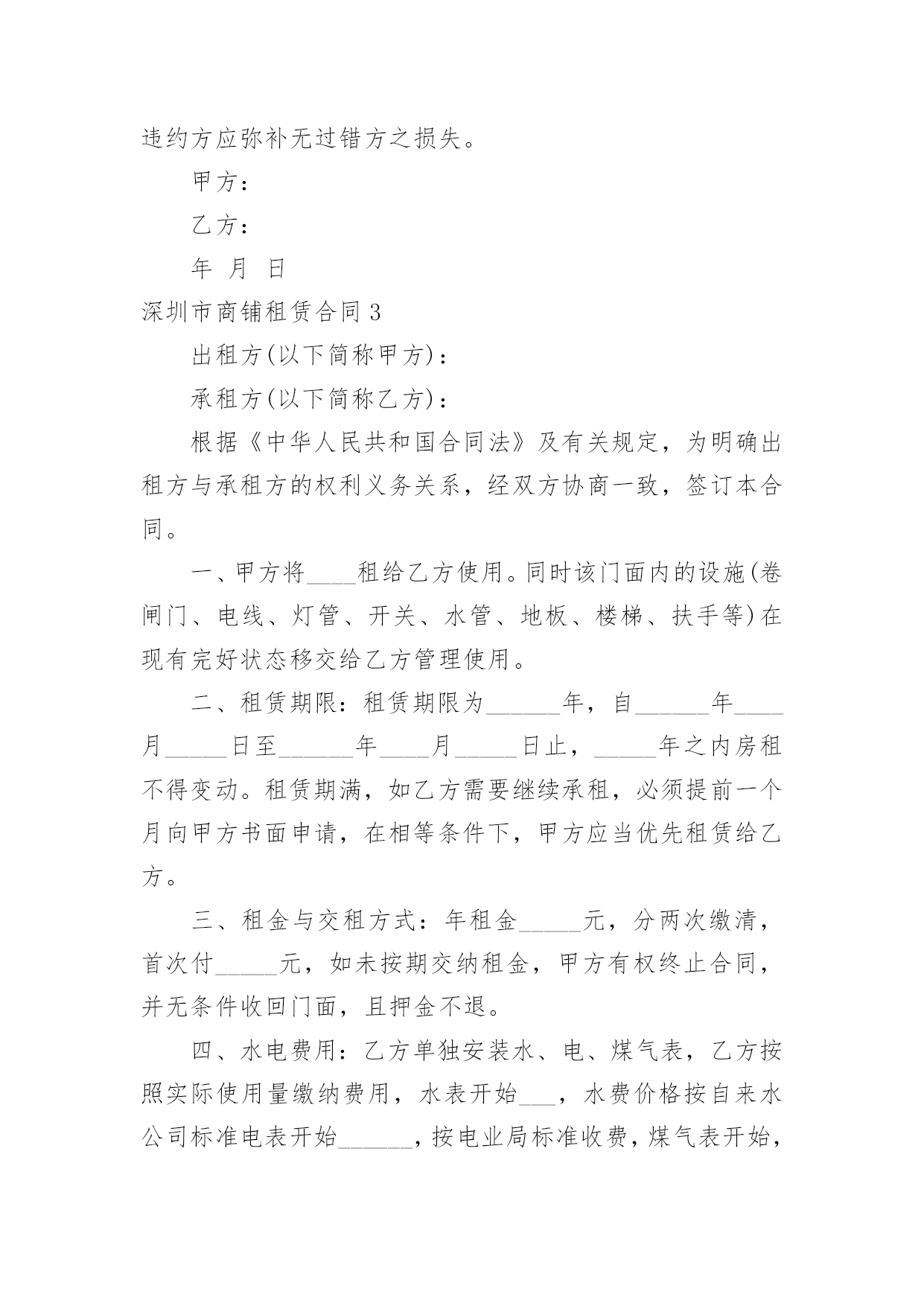 违约方应弥补无过错方之损失。

甲方：

乙方：

年 月 日

深圳市商铺租赁合同 3

出租方(以下简称甲方)：

承租方(以下简称乙方)：

根据《中华人民共和国合同法》及有关规定，为明确出租方与承租方的权利义务关系，经双方协商一致，签订本合同。

一、甲方将____租给乙方使用。同时该门面内的设施(卷闸门、电线、灯管、开关、水管、地板、楼梯、扶手等)在现有完好状态移交给乙方管理使用。

二、租赁期限：租赁期限为______年，自______年____月_____日至______年____月_____日止，_____年之内房租不得变动。租赁期满，如乙方需要继续承租，必须提前一个月向甲方书面申请，在相等条件下，甲方应当优先租赁给乙方。

三、租金与交租方式：年租金_____元，分两次缴清，首次付_____元，如未按期交纳租金，甲方有权终止合同，并无条件收回门面，且押金不退。

四、水电费用：乙方单独安装水、电、煤气表，乙方按照实际使用量缴纳费用，水表开始___，水费价格按自来水公司标准电表开始______，按电业局标准收费，煤气表开始，